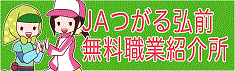 JAつがる弘前
無料職業紹介所